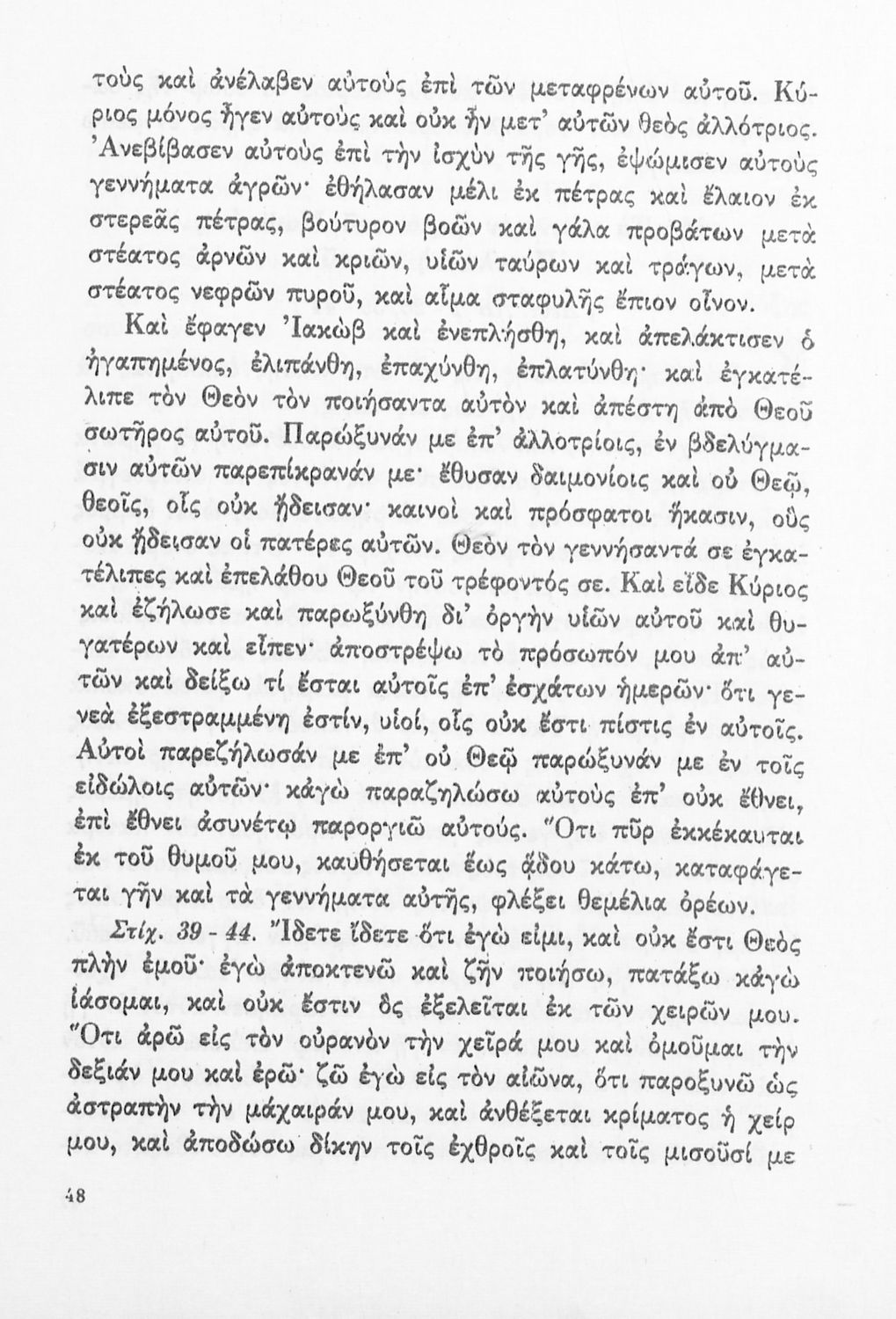 τοὺς καὶ ἀνέλαβεν αὐτοὺς ἐπὶ τῶν μεταφρένων αὐτοῦ. Κύριος μόνος ἦγεν αὐτοὺς καὶ οὐκ ἦν μετ' αὐτῶν θεὸς ἀλλότριος. Ἀνεβίβασεν αὐτοὺς ἐπὶ τὴν ἰσχὺν τῆς γῆς, ἐψώμισεν αὐτοὺς γεννήματα ἀγρῶν· ἐθήλασαν μέλι ἐκ πέτρας καὶ ἔλαιον ἐκ στερεᾶς πέτρας, βούτυρον βοῶν καὶ γάλα προβάτων μετὰ στέατος ἀρνῶν καὶ κριῶν, υἱῶν ταύρων καὶ τράγων, μετὰ στέατος νεφρῶν πυροῦ, καὶ αἷμα σταφυλῆς ἔπιον οἶνον.

Καὶ ἔφαγεν Ἰακὼβ καὶ ἐνεπλήσθη, καὶ ἀπελάκτισεν ὁ ἠγαπημένος, ἐλιπάνθη, ἐπαχύνθη, ἐπλατύνθη· καὶ ἐγκατέλιπε τὸν Θεὸν τὸν ποιήσαντα αὐτὸν καὶ ἀπέστη ἀπὸ Θεοῦ σωτῆρος αὐτοῦ. Παρώξυνάν με ἐπ' ἀλλοτρίοις, ἐν βδελύγμασιν αὐτῶν παρεπίκρανάν με· ἔθυσαν δαιμονίοις καὶ οὐ Θεῷ, θεοῖς, οἷς οὐκ ᾔδεισαν· καινοὶ καὶ πρόσφατοι ἥκασιν, οὓς οὐκ ᾔδεισαν οἱ πατέρες αὐτῶν. Θεὸν τὸν γεννήσαντά σε ἐγκατέλιπες καὶ ἐπελάθου Θεοῦ τοῦ τρέφοντός σε. Καὶ εἶδε Κύριος καὶ ἐζήλωσε καὶ παρωξύνθη δι' ὀργὴν υἱῶν αὐτοῦ καὶ θυγατέρων καὶ εἶπεν· ἀποστρέψω τὸ πρόσωπόν μου ἀπ' αὐτῶν καὶ δείξω τί ἔσται αὐτοῖς ἐπ' ἐσχάτων ἡμερῶν· ὅτι γενεὰ ἐξεστραμμένη ἐστίν, υἱοί, οἷς οὐκ ἔστι πίστις ἐν αὐτοῖς. Αὐτοὶ παρεζήλωσάν με ἐπ' οὐ Θεῷ παρώξυνάν με ἐν τοῖς εἰδώλοις αὐτῶν· κἀγὼ παραζηλώσω αὐτοὺς ἐπ' οὐκ ἔθνει, ἐπὶ ἔθνει ἀσυνέτῳ παροργιῶ αὐτούς. Ὅτι πῦρ ἐκκέκαυται ἐκ τοῦ θυμοῦ μου, καυθήσεται ἕως ᾅδου κάτω, καταφάγεται γῆν καὶ τὰ γεννήματα αὐτῆς, φλέξει θεμέλια ὀρέων.

Στίχ. 39 - 44. Ἴδετε ἴδετε ὅτι ἐγώ εἰμι, καὶ οὐκ ἔστι Θεὸς πλὴν ἐμοῦ· ἐγὼ ἀποκτενῶ καὶ ζῆν ποιήσω, πατάξω κἀγὼ ἰάσομαι, καὶ οὐκ ἔστιν ὃς ἐξελεῖται ἐκ τῶν χειρῶν μου. Ὅτι ἀρῶ εἰς τὸν οὐρανὸν τὴν χεῖρά μου καὶ ὀμοῦμαι τὴν δεξιάν μου καὶ ἐρῶ· ζῶ ἐγὼ εἰς τὸν αἰῶνα, ὅτι παροξυνῶ ὡς ἀστραπὴν τὴν μάχαιράν μου, καὶ ἀνθέξεται κρίματος ἡ χείρ μου, καὶ ἀποδώσω δίκην τοῖς ἐχθροῖς καὶ τοῖς μισοῦσί με

48